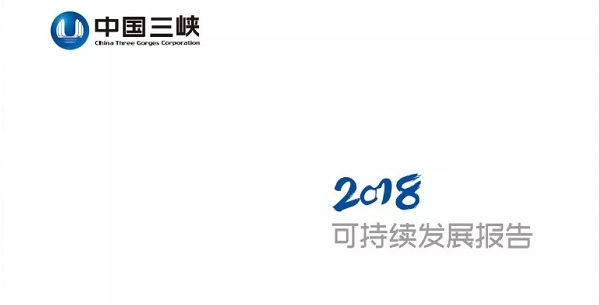 中国三峡
China Three Gorges Corporation

2018
可持续发展报告